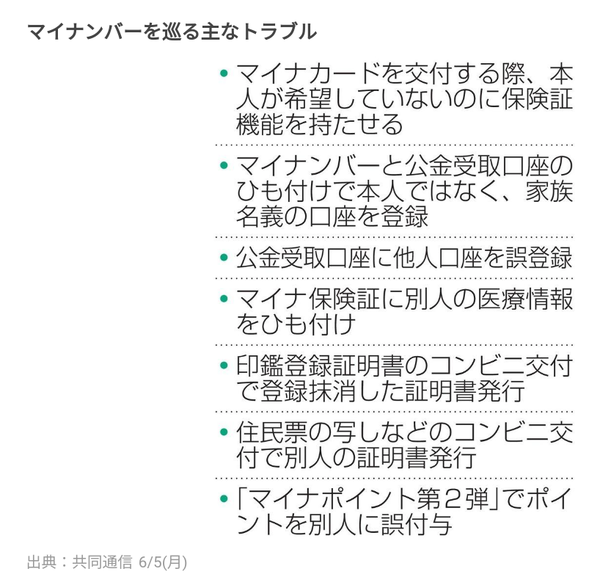 マイナンバーを巡る主なトラブル

• マイナカードを交付する際、本人が希望していないのに保険証機能を持たせる

• マイナンバーと公金受取口座のひも付けで本人ではなく、家族名義の口座を登録

• 公金受取口座に他人口座を誤登録

• マイナ保険証に別人の医療情報をひも付け

• 印鑑登録証明書のコンビニ交付で登録抹消した証明書発行

• 住民票の写しなどのコンビニ交付で別人の証明書発行

• 「マイナポイント第２弾」でポイントを別人に誤付与

出典：共同通信 6/5(月)